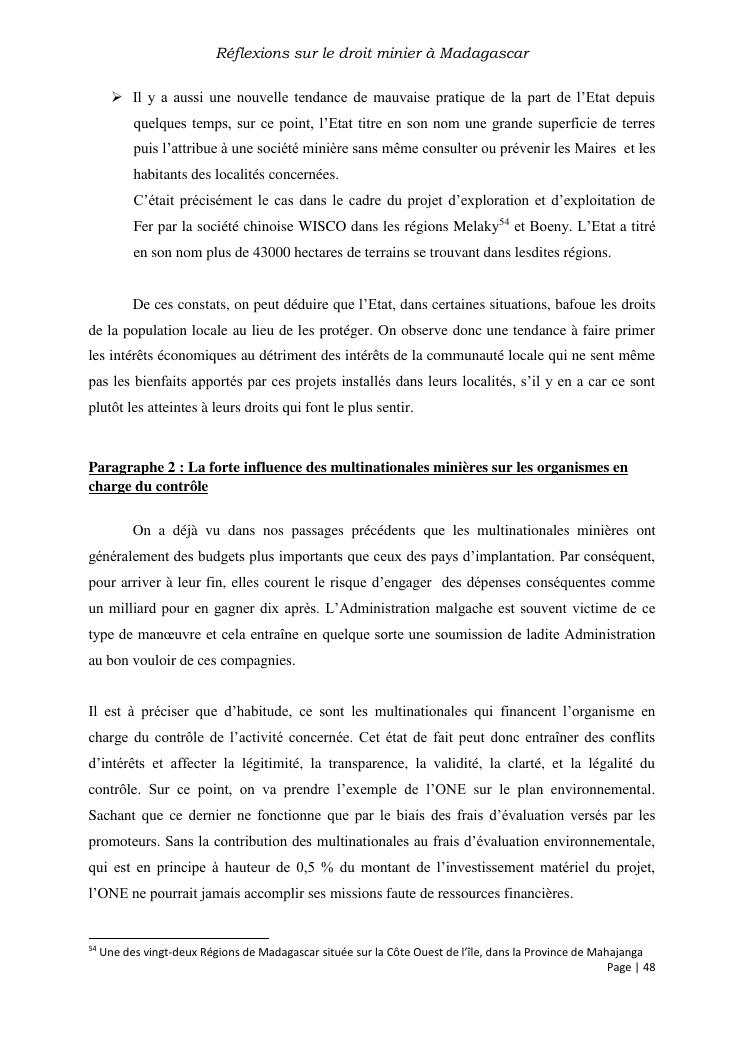 Réflexions sur le droit minier à Madagascar

➢ Il y a aussi une nouvelle tendance de mauvaise pratique de la part de l'Etat depuis quelques temps, sur ce point, l'Etat titre en son nom une grande superficie de terres puis l'attribue à une société minière sans même consulter ou prévenir les Maires et les habitants des localités concernées.
C'était précisément le cas dans le cadre du projet d'exploration et d'exploitation de Fer par la société chinoise WISCO dans les régions Melaky$^{54}$ et Boeny. L'Etat a titré en son nom plus de 43000 hectares de terrains se trouvant dans lesdites régions.

De ces constats, on peut déduire que l'Etat, dans certaines situations, bafoue les droits de la population locale au lieu de les protéger. On observe donc une tendance à faire primer les intérêts économiques au détriment des intérêts de la communauté locale qui ne sent même pas les bienfaits apportés par ces projets installés dans leurs localités, s'il y en a car ce sont plutôt les atteintes à leurs droits qui font le plus sentir.

Paragraphe 2 : La forte influence des multinationales minières sur les organismes en charge du contrôle

On a déjà vu dans nos passages précédents que les multinationales minières ont généralement des budgets plus importants que ceux des pays d'implantation. Par conséquent, pour arriver à leur fin, elles courent le risque d'engager des dépenses conséquentes comme un milliard pour en gagner dix après. L'Administration malgache est souvent victime de ce type de manœuvre et cela entraîne en quelque sorte une soumission de ladite Administration au bon vouloir de ces compagnies.

Il est à préciser que d'habitude, ce sont les multinationales qui financent l'organisme en charge du contrôle de l'activité concernée. Cet état de fait peut donc entraîner des conflits d'intérêts et affecter la légitimité, la transparence, la validité, la clarté, et la légalité du contrôle. Sur ce point, on va prendre l'exemple de l'ONE sur le plan environnemental. Sachant que ce dernier ne fonctionne que par le biais des frais d'évaluation versés par les promoteurs. Sans la contribution des multinationales au frais d'évaluation environnementale, qui est en principe à hauteur de 0,5 % du montant de l'investissement matériel du projet, l'ONE ne pourrait jamais accomplir ses missions faute de ressources financières.

$^{54}$ Une des vingt-deux Régions de Madagascar située sur la Côte Ouest de l'île, dans la Province de Mahajanga

Page | 48